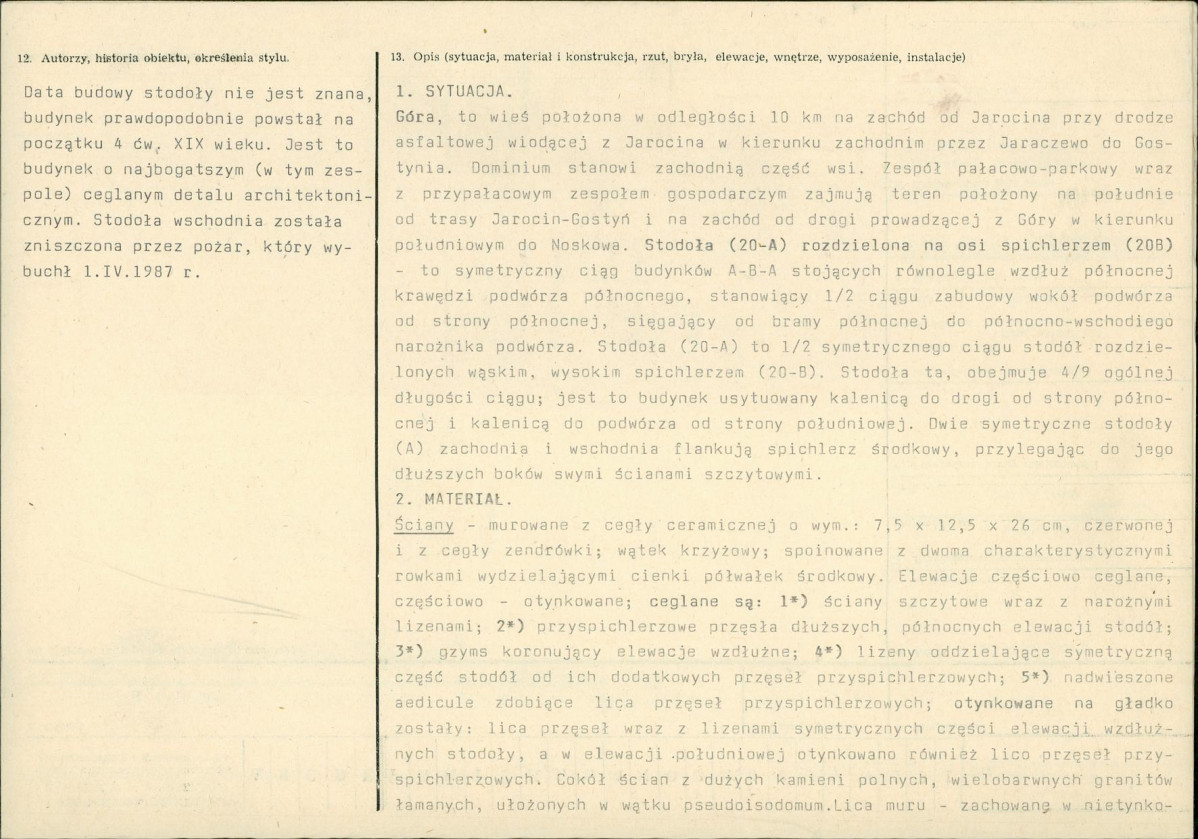 12. Autorzy, historia obiektu, określenia stylu.

Data budowy stodoły nie jest znana, budynek prawdopodobnie powstał na początku 4 ćw. XIX wieku. Jest to budynek o najbogatszym (w tym zespole) ceglanym detalu architektonicznym. Stodoła wschodnia została zniszczona przez pożar, który wybuchł 1.IV.1987 r.

13. Opis (sytuacja, materiał i konstrukcja, rzut, bryła, elewacje, wnętrze, wyposażenie, instalacje)

1. SYTUACJA.

Góra, to wieś położona w odległości 10 km na zachód od Jarocina przy drodze asfaltowej wiodącej z Jarocina w kierunku zachodnim przez Jaraczewo do Gostynia. Dominium stanowi zachodnią część wsi. Zespół pałacowo-parkowy wraz z przypałacowym zespołem gospodarczym zajmują teren położony na południe od trasy Jarocin-Gostyń i na zachód od drogi prowadzącej z Góry w kierunku południowym do Noskowa. Stodoła (20-A) rozdzielona na osi spichlerzem (20B) - to symetryczny ciąg budynków A-B-A stojących równolegle wzdłuż północnej krawędzi podwórza północnego, stanowiący 1/2 ciągu zabudowy wokół podwórza od strony północnej, sięgający od bramy północnej do północno-wschodiego narożnika podwórza. Stodoła (20-A) to 1/2 symetrycznego ciągu stodół rozdzielonych wąskim, wysokim spichlerzem (20-B). Stodoła ta, obejmuje 4/9 ogólnej długości ciągu; jest to budynek usytuowany kalenicą do drogi od strony północnej i kalenicą do podwórza od strony południowej. Dwie symetryczne stodoły (A) zachodnia i wschodnia flankują spichlerz środkowy, przylegając do jego dłuższych boków swymi ścianami szczytowymi.

2. MATERIAŁ.

Ściany - murowane z cegły ceramicznej o wym.: 7,5 x 12,5 x 26 cm, czerwonej i z cegły zendrówki; wątek krzyżowy; spoinowane z dwoma charakterystycznymi rowkami wydzielającymi cienki półwałek środkowy. Elewacje częściowo ceglane, częściowo - otynkowane; ceglane są: 1*) ściany szczytowe wraz z narożnymi lizenami; 2*) przyspichlerzowe przęsła dłuższych, północnych elewacji stodół; 3*) gzyms koronujący elewacje wzdłużne; 4*) lizeny oddzielające symetryczną część stodół od ich dodatkowych przęseł przyspichlerzowych; 5*) nadwieszone aedicule zdobiące lica przęseł przyspichlerzowych; otynkowane na gładko zostały: lica przęseł wraz z lizenami symetrycznych części elewacji wzdłużnych stodoły, a w elewacji południowej otynkowano również lico przęseł przyspichlerzowych. Cokół ścian z dużych kamieni polnych, wielobarwnych granitów łamanych, ułożonych w wątku pseudoisodomum.Lica muru - zachowane w nietynko-